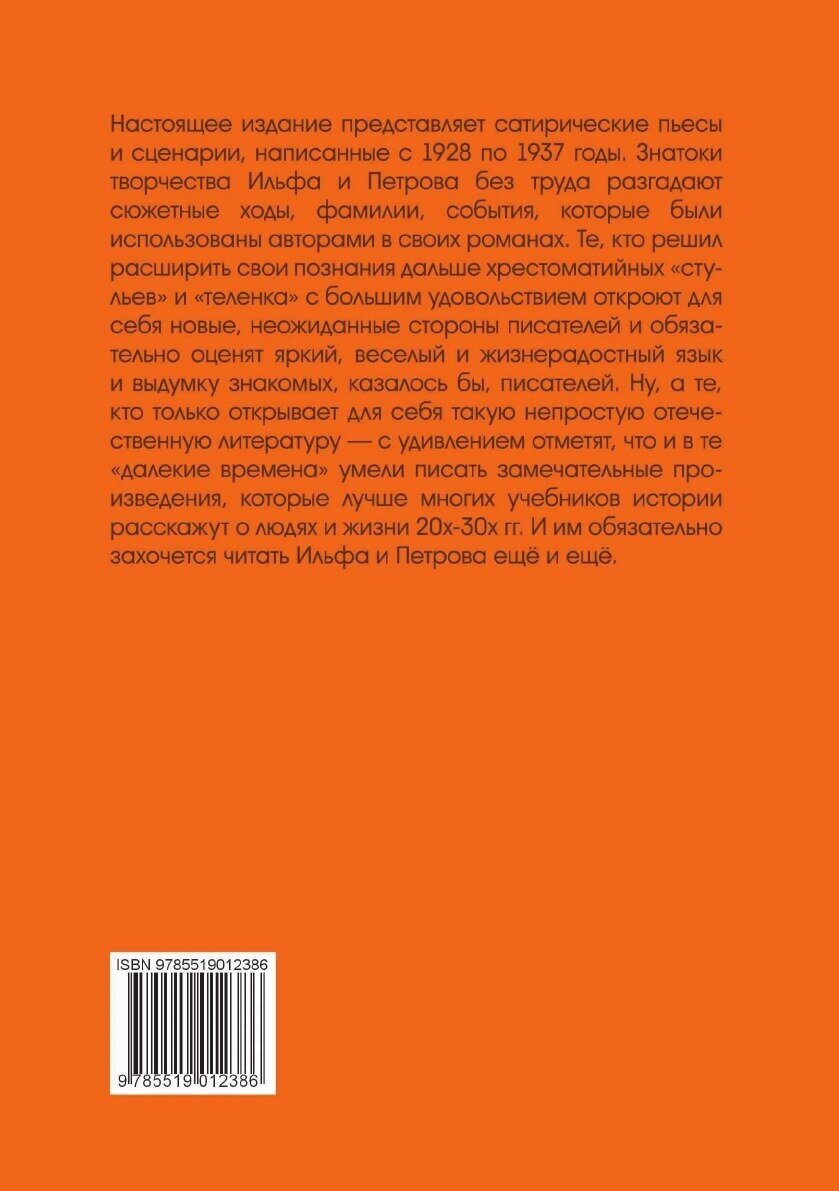 Настоящее издание представляет сатирические пьесы и сценарии, написанные с 1928 по 1937 годы. Знатоки творчества Ильфа и Петрова без труда разгадают сюжетные ходы, фамилии, события, которые были использованы авторами в своих романах. Те, кто решил расширить свои познания дальше хрестоматийных «стульев» и «теленка» с большим удовольствием откроют для себя новые, неожиданные стороны писателей и обязательно оценят яркий, веселый и жизнерадостный язык и выдумку знакомых, казалось бы, писателей. Ну, а те, кто только открывает для себя такую непростую отечественную литературу — с удивлением отметят, что и в те «далекие времена» умели писать замечательные произведения, которые лучше многих учебников истории расскажут о людях и жизни 20х-30х гг. И им обязательно захочется читать Ильфа и Петрова ещё и ещё.

ISBN 9785519012386

9 785519 012386